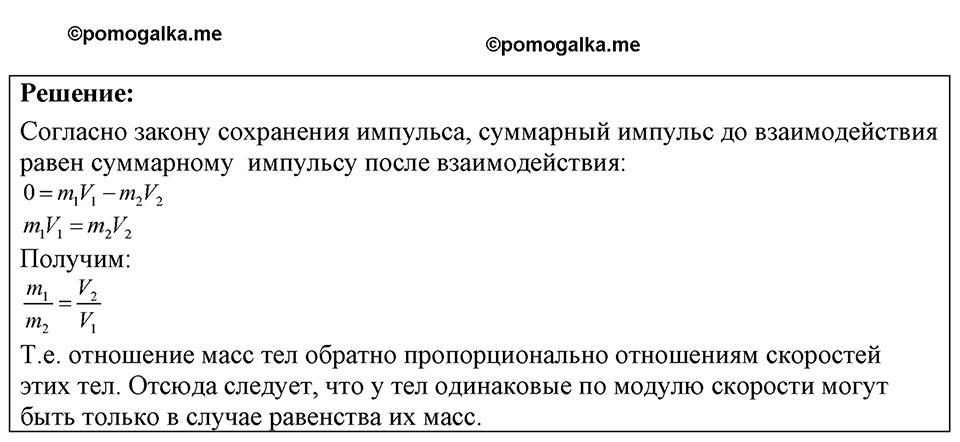 ©pomogalka.me

©pomogalka.me

**Решение:**

Согласно закону сохранения импульса, суммарный импульс до взаимодействия равен суммарному импульсу после взаимодействия:

$0 = m_1V_1 - m_2V_2$

$m_1V_1 = m_2V_2$

Получим:

$\frac{m_1}{m_2} = \frac{V_2}{V_1}$

Т.е. отношение масс тел обратно пропорционально отношениям скоростей этих тел. Отсюда следует, что у тел одинаковые по модулю скорости могут быть только в случае равенства их масс.